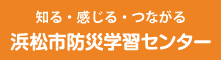 知る・感じる・つながる
浜松市防災学習センター